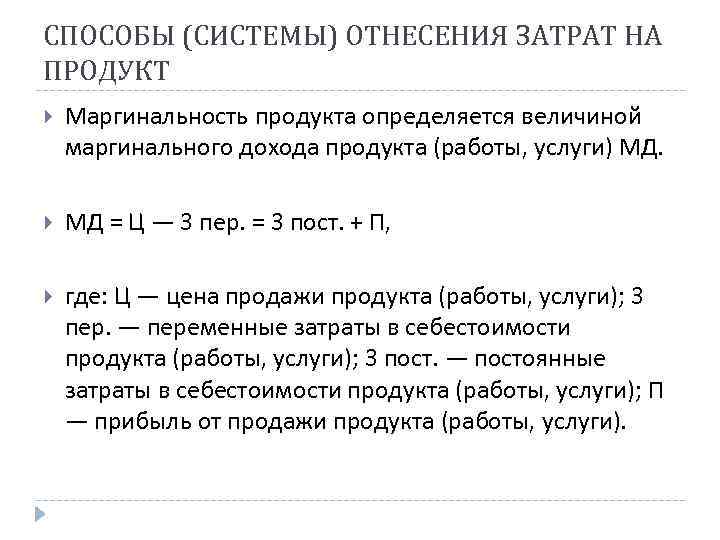 СПОСОБЫ (СИСТЕМЫ) ОТНЕСЕНИЯ ЗАТРАТ НА ПРОДУКТ

Маргинальность продукта определяется величиной маргинального дохода продукта (работы, услуги) МД.

МД = Ц — З пер. = З пост. + П,

где: Ц — цена продажи продукта (работы, услуги); З пер. — переменные затраты в себестоимости продукта (работы, услуги); З пост. — постоянные затраты в себестоимости продукта (работы, услуги); П — прибыль от продажи продукта (работы, услуги).